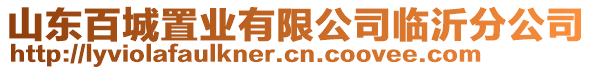 山东百城置业有限公司临沂分公司
http://lyviolafaulkner.cn.coovee.com